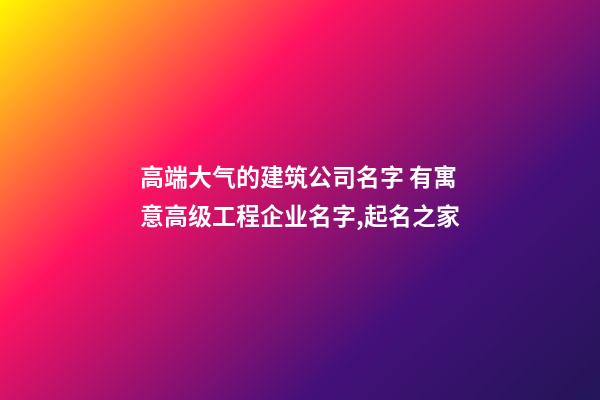 高端大气的建筑公司名字 有寓意高级工程企业名字,起名之家